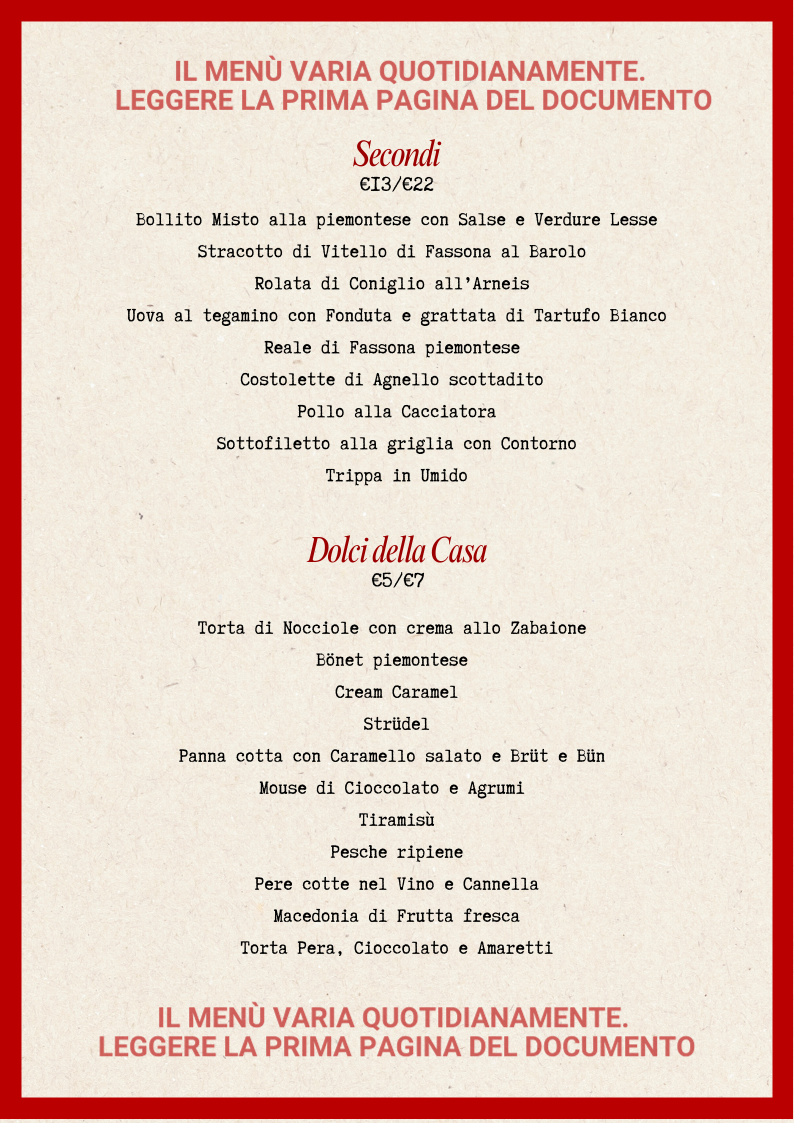 IL MENÙ VARIA QUOTIDIANAMENTE.
LEGGERE LA PRIMA PAGINA DEL DOCUMENTO

Secondi
€13/€22

Bollito Misto alla piemontese con Salse e Verdure Lesse
Stracotto di Vitello di Fassona al Barolo
Rolata di Coniglio all'Arneis
Uova al tegamino con Fonduta e grattata di Tartufo Bianco
Reale di Fassona piemontese
Costolette di Agnello scottadito
Pollo alla Cacciatora
Sottofiletto alla griglia con Contorno
Trippa in Umido

Dolci della Casa
€5/€7

Torta di Nocciole con crema allo Zabaione
Bönet piemontese
Cream Caramel
Strüdel
Panna cotta con Caramello salato e Brüt e Bün
Mouse di Cioccolato e Agrumi
Tiramisù
Pesche ripiene
Pere cotte nel Vino e Cannella
Macedonia di Frutta fresca
Torta Pera, Cioccolato e Amaretti

IL MENÙ VARIA QUOTIDIANAMENTE.
LEGGERE LA PRIMA PAGINA DEL DOCUMENTO